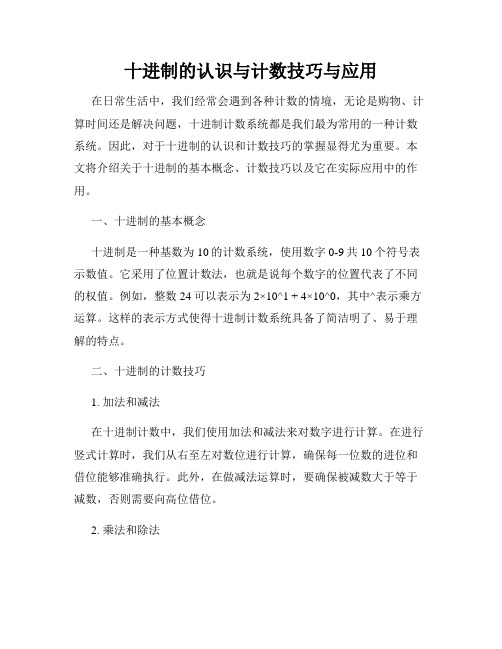 十进制的认识与计数技巧与应用

在日常生活中，我们经常会遇到各种计数的情境，无论是购物、计算时间还是解决问题，十进制计数系统都是我们最为常用的一种计数系统。因此，对于十进制的认识和计数技巧的掌握显得尤为重要。本文将介绍关于十进制的基本概念、计数技巧以及它在实际应用中的作用。

一、十进制的基本概念

十进制是一种基数为 10 的计数系统，使用数字 0-9 共 10 个符号表示数值。它采用了位置计数法，也就是说每个数字的位置代表了不同的权值。例如，整数 24 可以表示为 2×10^1 + 4×10^0，其中^表示乘方运算。这样的表示方式使得十进制计数系统具备了简洁明了、易于理解的特点。

二、十进制的计数技巧

1. 加法和减法

在十进制计数中，我们使用加法和减法来对数字进行计算。在进行竖式计算时，我们从右至左对数位进行计算，确保每一位数的进位和借位能够准确执行。此外，在做减法运算时，要确保被减数大于等于减数，否则需要向高位借位。

2. 乘法和除法